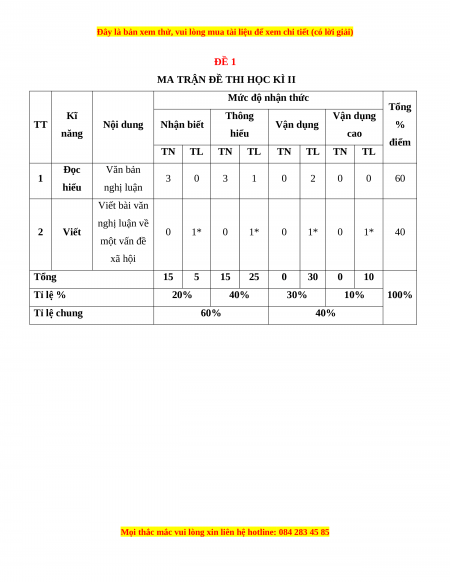 Đây là bản xem thử, vui lòng mua tài liệu để xem chi tiết (có lời giải)

ĐỀ 1

MA TRẬN ĐỀ THI HỌC KÌ II

| TT | Kĩ năng | Nội dung | Mức độ nhận thức | | | | | | | | Tổng % điểm |
|---|---|---|---|---|---|---|---|---|---|---|---|
| | | | Nhận biết | | Thông hiểu | | Vận dụng | | Vận dụng cao | | |
| | | | TN | TL | TN | TL | TN | TL | TN | TL | |
| 1 | Đọc hiểu | Văn bản nghị luận | 3 | 0 | 3 | 1 | 0 | 2 | 0 | 0 | 60 |
| 2 | Viết | Viết bài văn nghị luận về một vấn đề xã hội | 0 | 1* | 0 | 1* | 0 | 1* | 0 | 1* | 40 |
| Tổng | | | 15 | 5 | 15 | 25 | 0 | 30 | 0 | 10 | 100% |
| Tỉ lệ % | | | 20% | | 40% | | 30% | | 10% | | |
| Tỉ lệ chung | | | 60% | | | | 40% | | | | |

Mọi thắc mắc vui lòng xin liên hệ hotline: 084 283 45 85